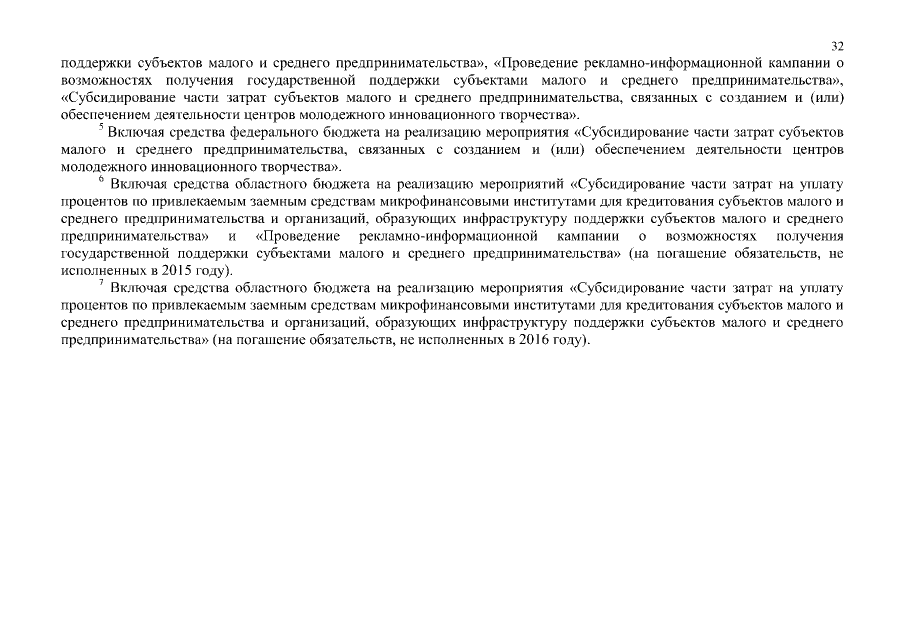 32

поддержки субъектов малого и среднего предпринимательства», «Проведение рекламно-информационной кампании о возможностях получения государственной поддержки субъектами малого и среднего предпринимательства», «Субсидирование части затрат субъектов малого и среднего предпринимательства, связанных с созданием и (или) обеспечением деятельности центров молодежного инновационного творчества».

$^5$ Включая средства федерального бюджета на реализацию мероприятия «Субсидирование части затрат субъектов малого и среднего предпринимательства, связанных с созданием и (или) обеспечением деятельности центров молодежного инновационного творчества».

$^6$ Включая средства областного бюджета на реализацию мероприятий «Субсидирование части затрат на уплату процентов по привлекаемым заемным средствам микрофинансовыми институтами для кредитования субъектов малого и среднего предпринимательства и организаций, образующих инфраструктуру поддержки субъектов малого и среднего предпринимательства» и «Проведение рекламно-информационной кампании о возможностях получения государственной поддержки субъектами малого и среднего предпринимательства» (на погашение обязательств, не исполненных в 2015 году).

$^7$ Включая средства областного бюджета на реализацию мероприятия «Субсидирование части затрат на уплату процентов по привлекаемым заемным средствам микрофинансовыми институтами для кредитования субъектов малого и среднего предпринимательства и организаций, образующих инфраструктуру поддержки субъектов малого и среднего предпринимательства» (на погашение обязательств, не исполненных в 2016 году).